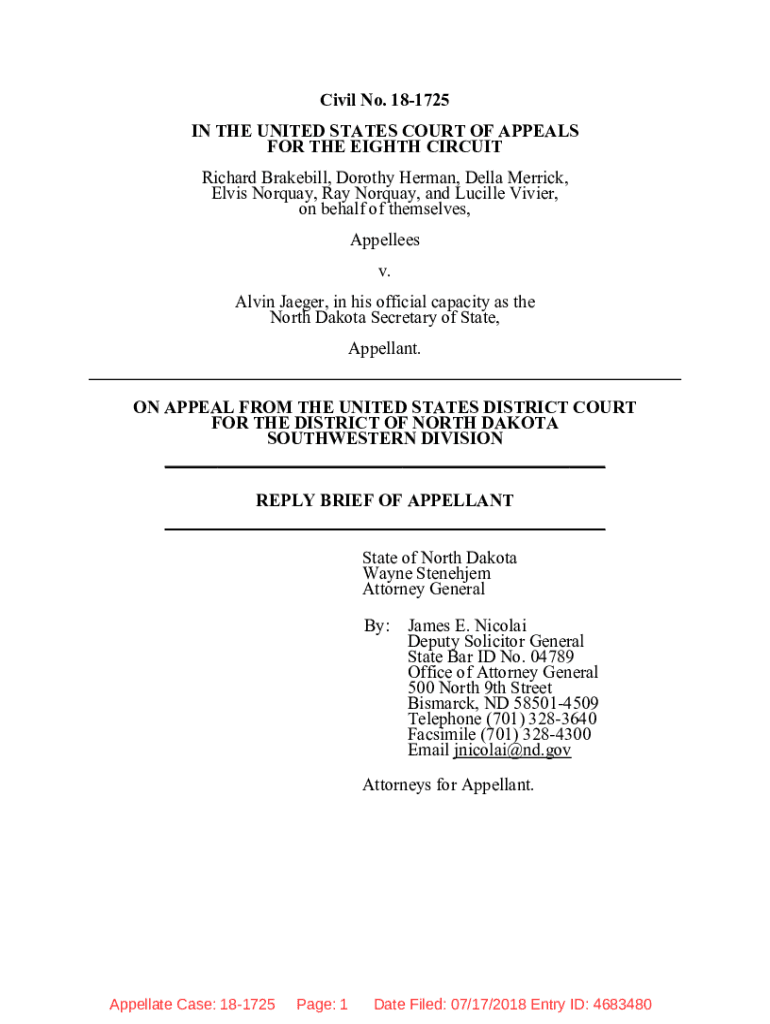 Civil No. 18-1725

IN THE UNITED STATES COURT OF APPEALS FOR THE EIGHTH CIRCUIT

Richard Brakebill, Dorothy Herman, Della Merrick, Elvis Norquay, Ray Norquay, and Lucille Vivier, on behalf of themselves,

Appellees

v.

Alvin Jaeger, in his official capacity as the North Dakota Secretary of State,

Appellant.

ON APPEAL FROM THE UNITED STATES DISTRICT COURT FOR THE DISTRICT OF NORTH DAKOTA SOUTHWESTERN DIVISION

REPLY BRIEF OF APPELLANT

State of North Dakota
Wayne Stenehjem
Attorney General

By: James E. Nicolai
Deputy Solicitor General
State Bar ID No. 04789
Office of Attorney General
500 North 9th Street
Bismarck, ND 58501-4509
Telephone (701) 328-3640
Facsimile (701) 328-4300
Email jnicolai@nd.gov

Attorneys for Appellant.

Appellate Case: 18-1725 Page: 1 Date Filed: 07/17/2018 Entry ID: 4683480